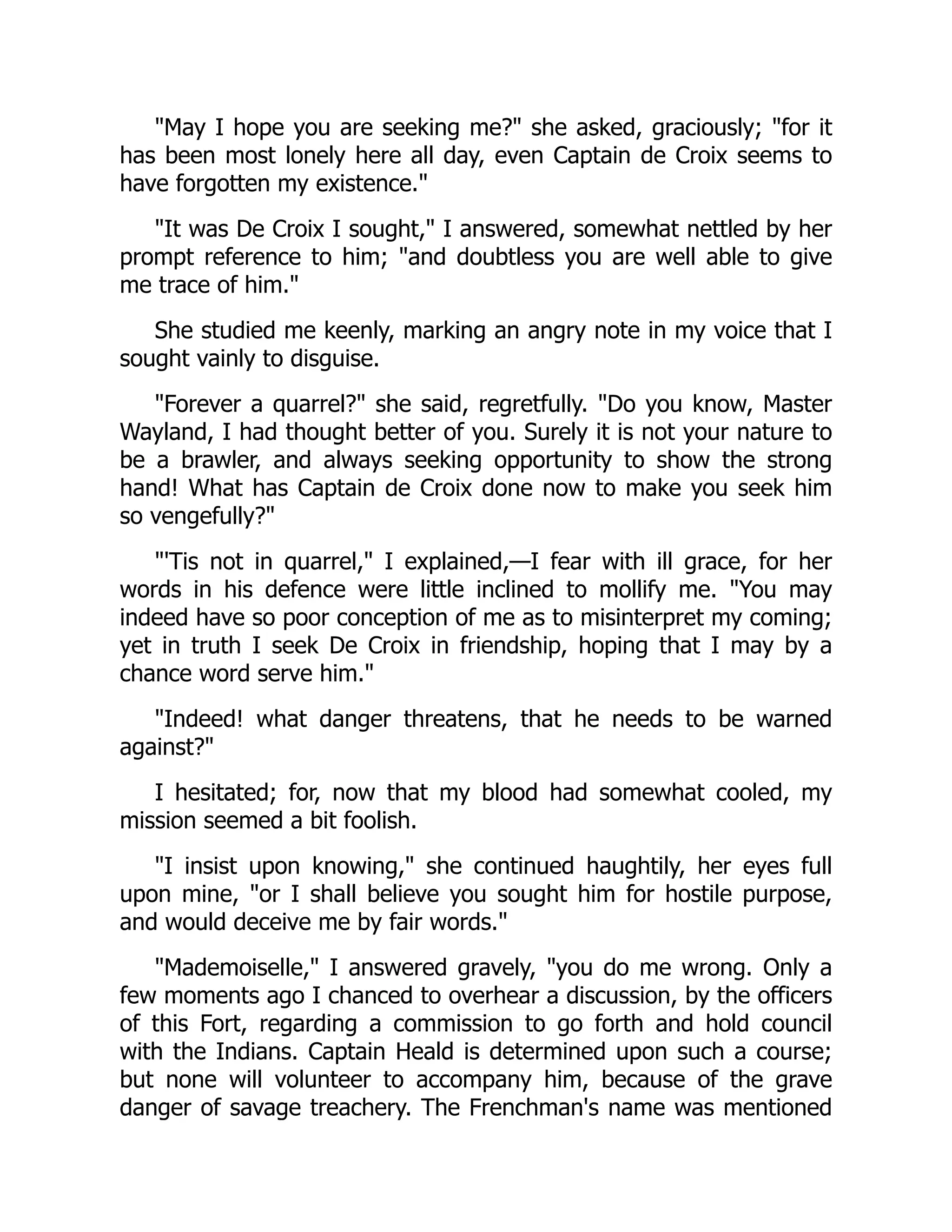 "May I hope you are seeking me?" she asked, graciously; "for it has been most lonely here all day, even Captain de Croix seems to have forgotten my existence."

"It was De Croix I sought," I answered, somewhat nettled by her prompt reference to him; "and doubtless you are well able to give me trace of him."

She studied me keenly, marking an angry note in my voice that I sought vainly to disguise.

"Forever a quarrel?" she said, regretfully. "Do you know, Master Wayland, I had thought better of you. Surely it is not your nature to be a brawler, and always seeking opportunity to show the strong hand! What has Captain de Croix done now to make you seek him so vengefully?"

"'Tis not in quarrel," I explained,—I fear with ill grace, for her words in his defence were little inclined to mollify me. "You may indeed have so poor conception of me as to misinterpret my coming; yet in truth I seek De Croix in friendship, hoping that I may by a chance word serve him."

"Indeed! what danger threatens, that he needs to be warned against?"

I hesitated; for, now that my blood had somewhat cooled, my mission seemed a bit foolish.

"I insist upon knowing," she continued haughtily, her eyes full upon mine, "or I shall believe you sought him for hostile purpose, and would deceive me by fair words."

"Mademoiselle," I answered gravely, "you do me wrong. Only a few moments ago I chanced to overhear a discussion, by the officers of this Fort, regarding a commission to go forth and hold council with the Indians. Captain Heald is determined upon such a course; but none will volunteer to accompany him, because of the grave danger of savage treachery. The Frenchman's name was mentioned